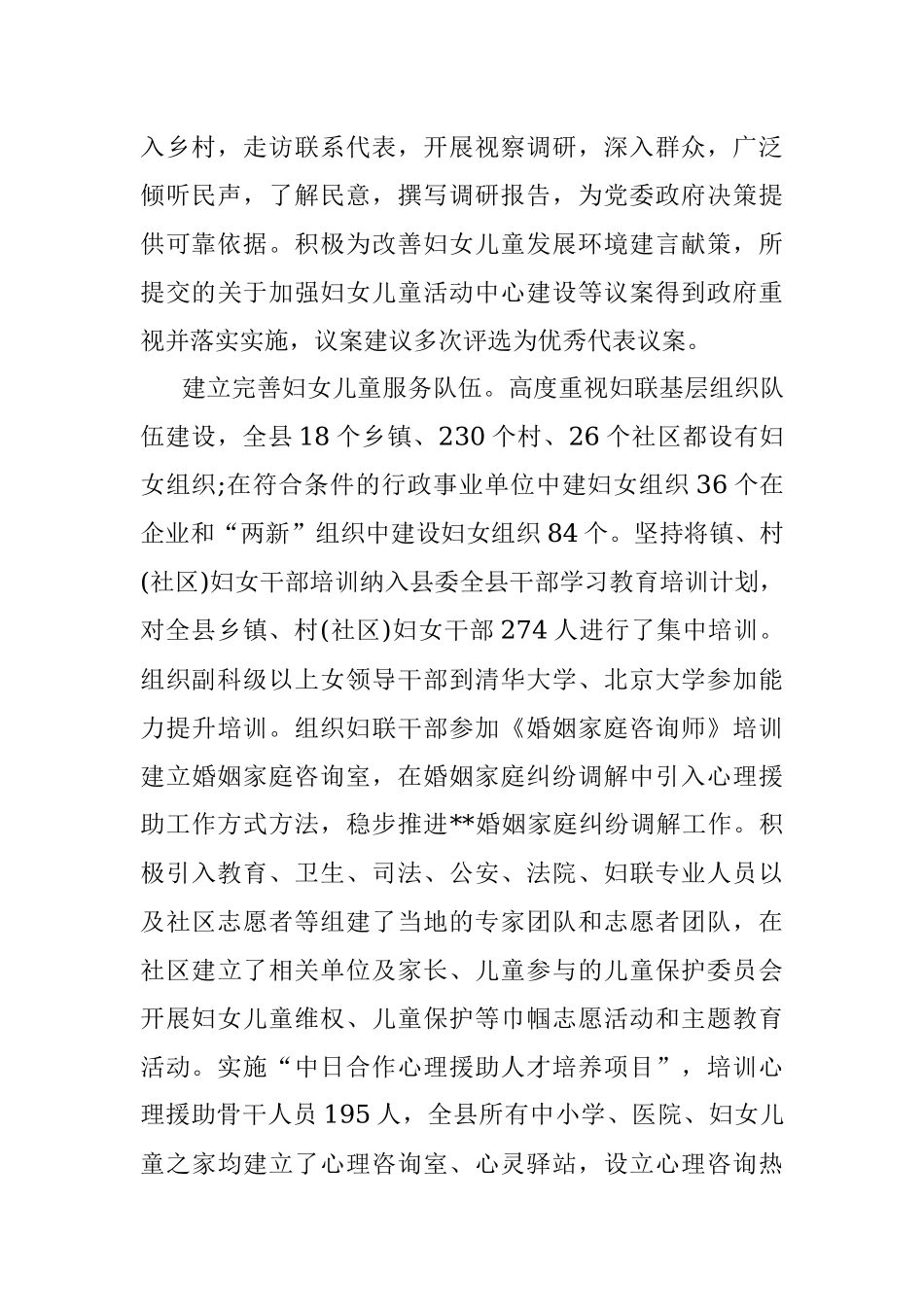 入乡村，走访联系代表，开展视察调研，深入群众，广泛倾听民声，了解民意，撰写调研报告，为党委政府决策提供可靠依据。积极为改善妇女儿童发展环境建言献策，所提交的关于加强妇女儿童活动中心建设等议案得到政府重视并落实实施，议案建议多次评选为优秀代表议案。

建立完善妇女儿童服务队伍。高度重视妇联基层组织队伍建设，全县18个乡镇、230个村、26个社区都设有妇女组织;在符合条件的行政事业单位中建妇女组织36个在企业和“两新”组织中建设妇女组织84个。坚持将镇、村(社区)妇女干部培训纳入县委全县干部学习教育培训计划，对全县乡镇、村(社区)妇女干部274人进行了集中培训。组织副科级以上女领导干部到清华大学、北京大学参加能力提升培训。组织妇联干部参加《婚姻家庭咨询师》培训建立婚姻家庭咨询室，在婚姻家庭纠纷调解中引入心理援助工作方式方法，稳步推进**婚姻家庭纠纷调解工作。积极引入教育、卫生、司法、公安、法院、妇联专业人员以及社区志愿者等组建了当地的专家团队和志愿者团队，在社区建立了相关单位及家长、儿童参与的儿童保护委员会开展妇女儿童维权、儿童保护等巾帼志愿活动和主题教育活动。实施“中日合作心理援助人才培养项目”，培训心理援助骨干人员195人，全县所有中小学、医院、妇女儿童之家均建立了心理咨询室、心灵驿站，设立心理咨询热